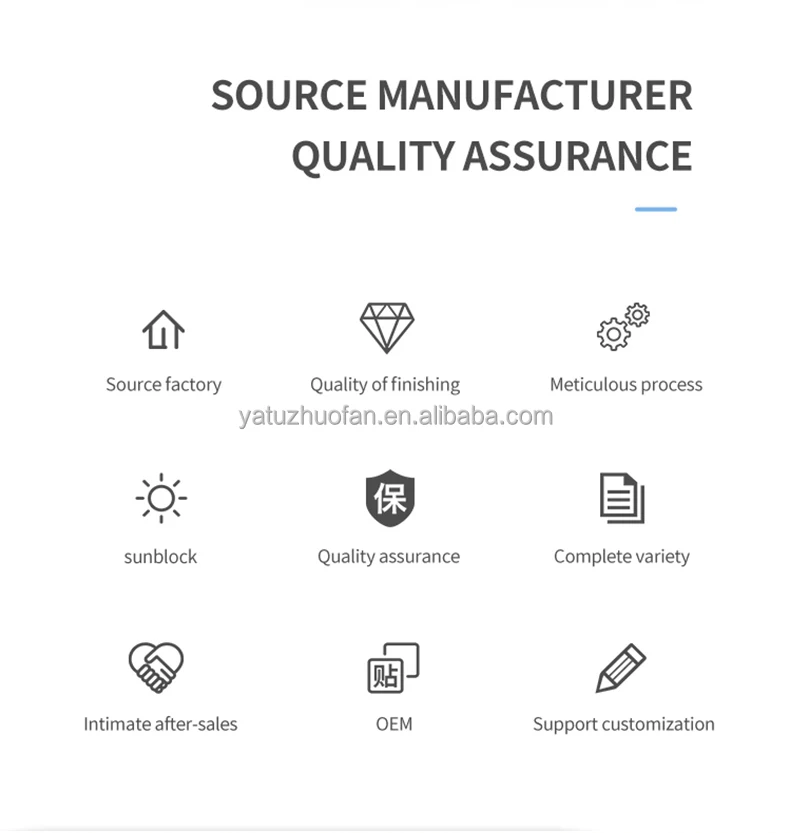 SOURCE MANUFACTURER
QUALITY ASSURANCE

Source factory

Quality of finishing

Meticulous process

保

sunblock

Quality assurance

Complete variety

贴

Intimate after-sales

OEM

Support customization

yatuzhuofan.en.alibaba.com